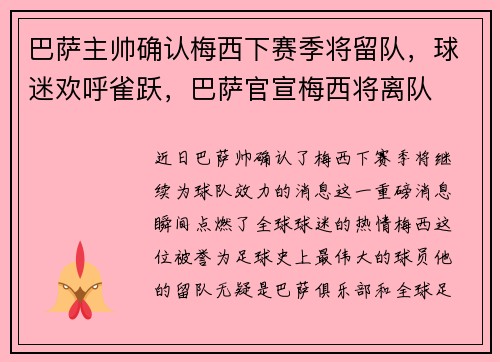 巴萨主帅确认梅西下赛季将留队，球迷欢呼雀跃，巴萨官宣梅西将离队

近日巴萨帅确认了梅西下赛季将继续为球队效力的消息这一重磅消息瞬间点燃了全球球迷的热情梅西这位被誉为足球史上最伟大的球员他的留队无疑是巴萨俱乐部和全球足